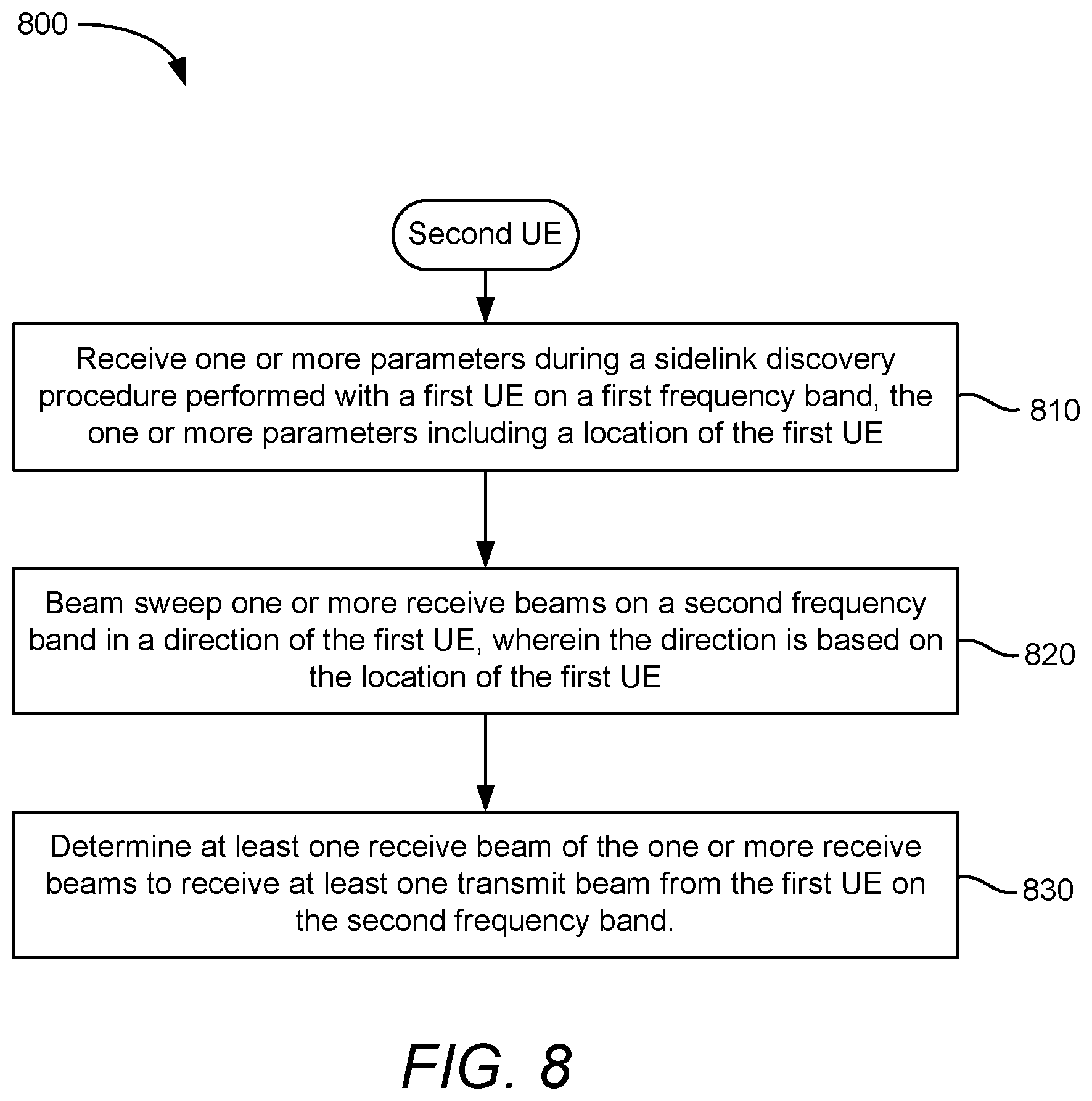 800

Second UE

Receive one or more parameters during a sidelink discovery procedure performed with a first UE on a first frequency band, the one or more parameters including a location of the first UE

810

Beam sweep one or more receive beams on a second frequency band in a direction of the first UE, wherein the direction is based on the location of the first UE

820

Determine at least one receive beam of the one or more receive beams to receive at least one transmit beam from the first UE on the second frequency band.

830

FIG. 8